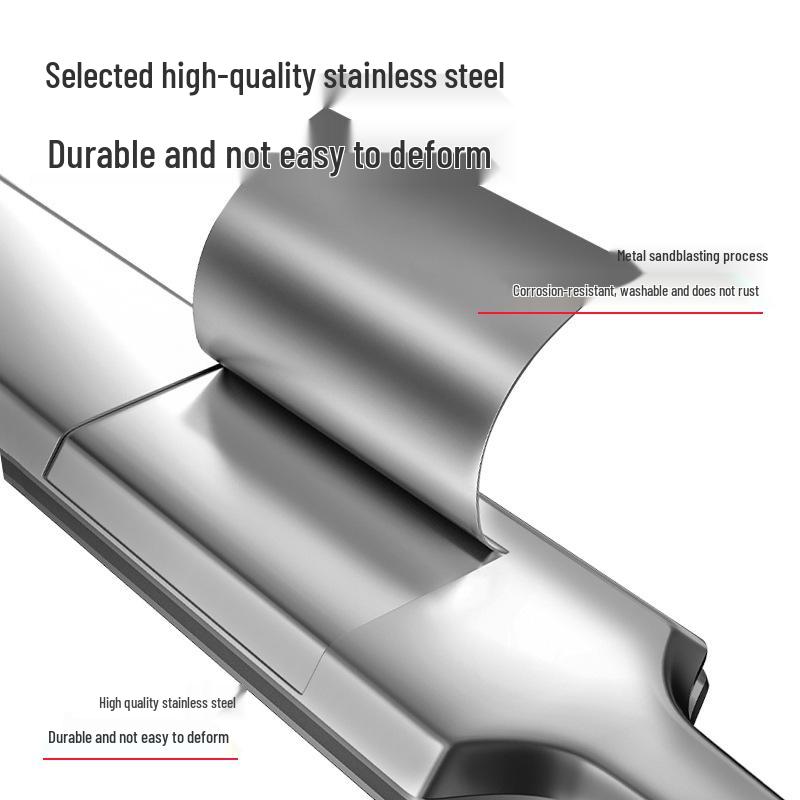 Selected high-quality stainless steel

Durable and not easy to deform

Metal sandblasting process

Corrosion-resistant, washable and does not rust

High quality stainless steel

Durable and not easy to deform